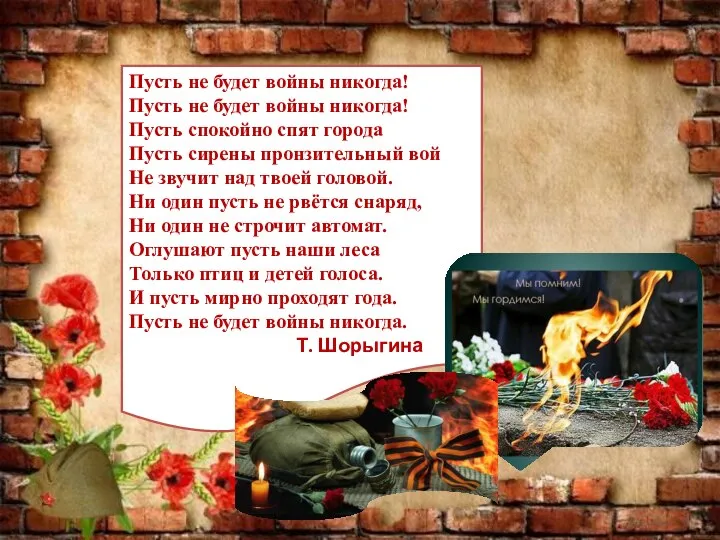 Пусть не будет войны никогда!
Пусть не будет войны никогда!
Пусть спокойно спят города
Пусть сирены пронзительный вой
Не звучит над твоей головой.
Ни один пусть не рвётся снаряд,
Ни один не строчит автомат.
Оглушают пусть наши леса
Только птиц и детей голоса.
И пусть мирно проходят года.
Пусть не будет войны никогда.

Т. Шорыгина

Мы помним!
Мы гордимся!